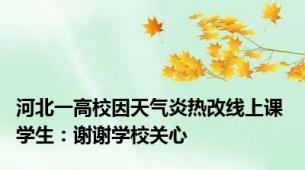 河北一高校因天气炎热改线上课
学生：谢谢学校关心